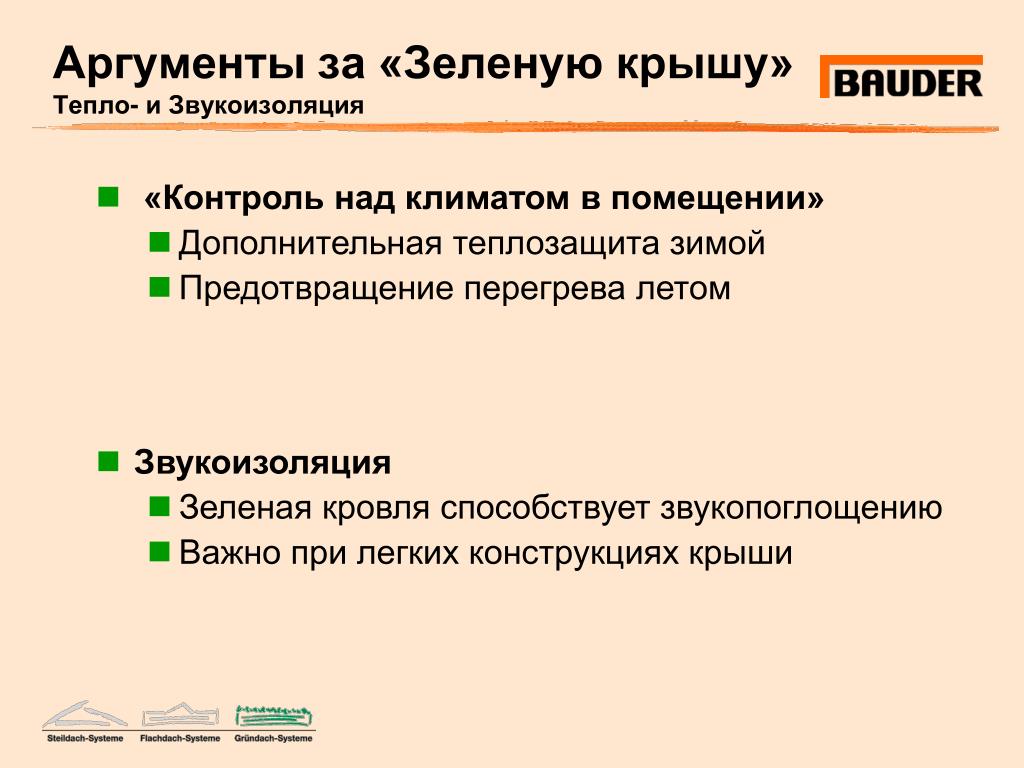 Аргументы за «Зеленую крышу»
Тепло- и Звукоизоляция

BAUDER

«Контроль над климатом в помещении»
Дополнительная теплозащита зимой
Предотвращение перегрева летом

Звукоизоляция
Зеленая кровля способствует звукопоглощению
Важно при легких конструкциях крыши

Steildach-Systeme Flachdach-Systeme Gründach-Systeme